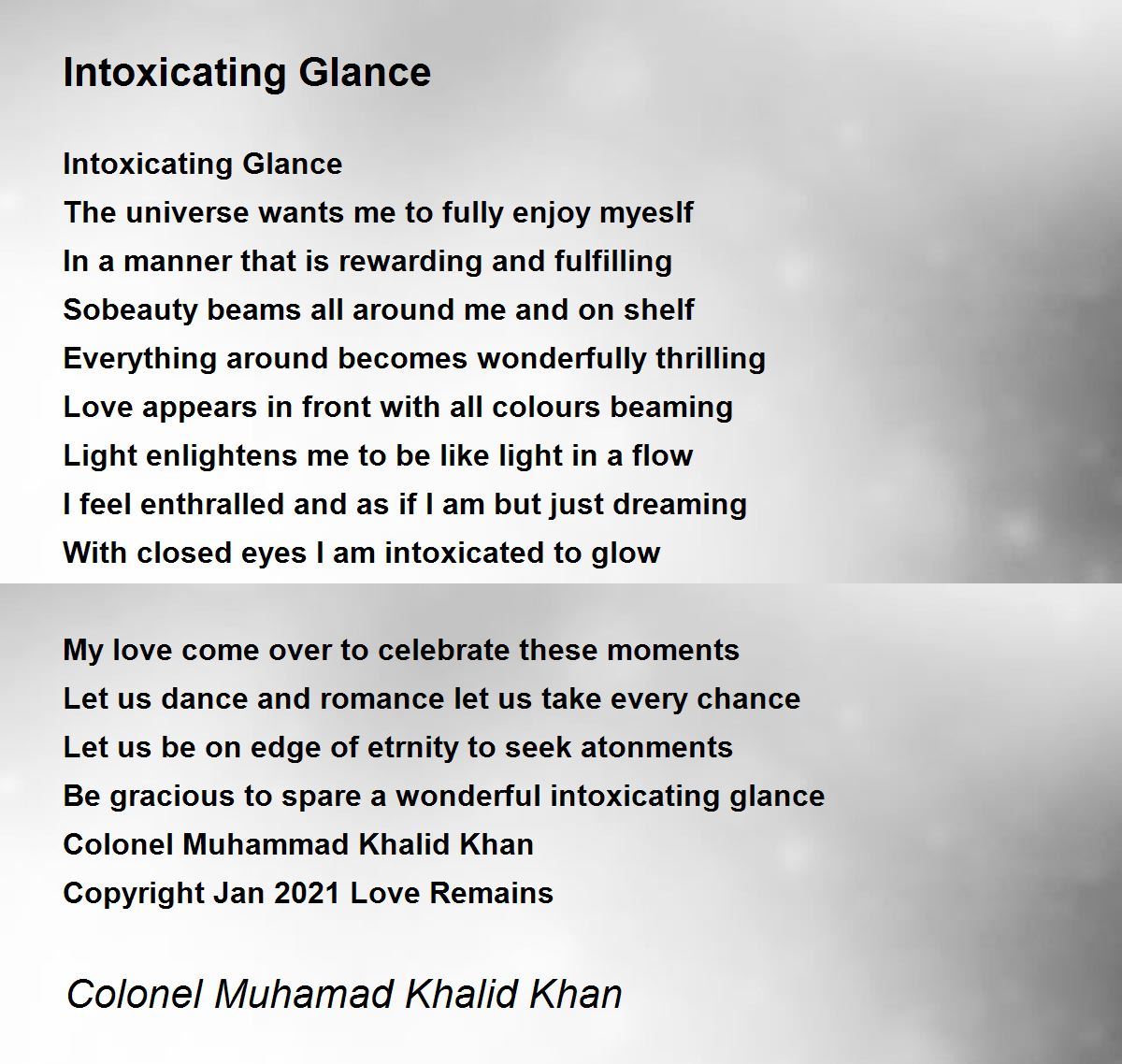 Intoxicating Glance

Intoxicating Glance
The universe wants me to fully enjoy myeslf
In a manner that is rewarding and fulfilling
Sobeauty beams all around me and on shelf
Everything around becomes wonderfully thrilling
Love appears in front with all colours beaming
Light enlightens me to be like light in a flow
I feel enthralled and as if I am but just dreaming
With closed eyes I am intoxicated to glow

My love come over to celebrate these moments
Let us dance and romance let us take every chance
Let us be on edge of etrnity to seek atonments
Be gracious to spare a wonderful intoxicating glance
Colonel Muhammad Khalid Khan
Copyright Jan 2021 Love Remains

Colonel Muhamad Khalid Khan